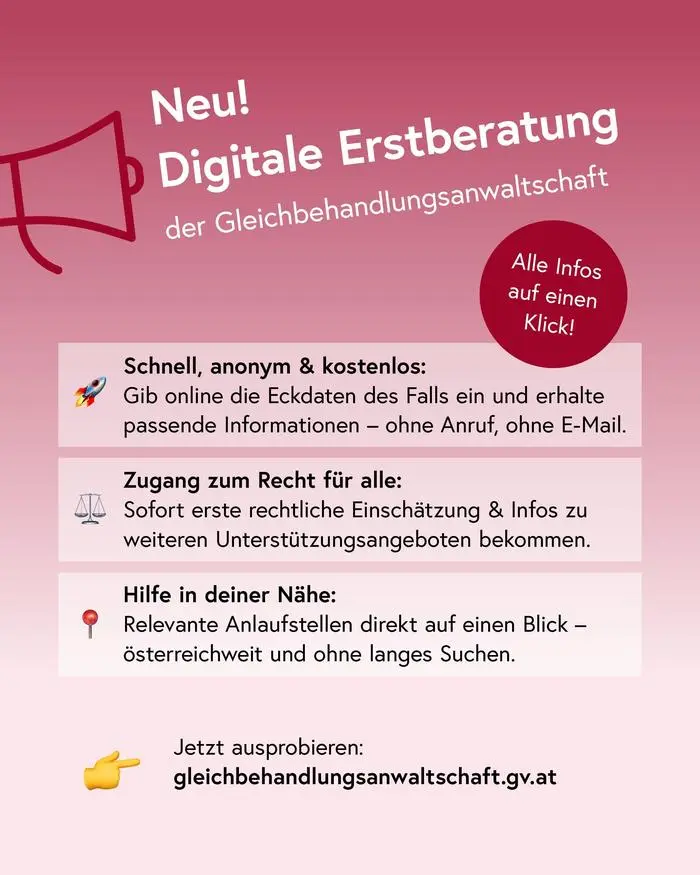 Neu!
Digitale Erstberatung
der Gleichbehandlungsanwaltschaft

Alle Infos auf einen Klick!

Schnell, anonym & kostenlos:
Gib online die Eckdaten des Falls ein und erhalte passende Informationen – ohne Anruf, ohne E-Mail.

Zugang zum Recht für alle:
Sofort erste rechtliche Einschätzung & Infos zu weiteren Unterstützungsangeboten bekommen.

Hilfe in deiner Nähe:
Relevante Anlaufstellen direkt auf einen Blick – österreichweit und ohne langes Suchen.

Jetzt ausprobieren:
gleichbehandlungsanwaltschaft.gv.at